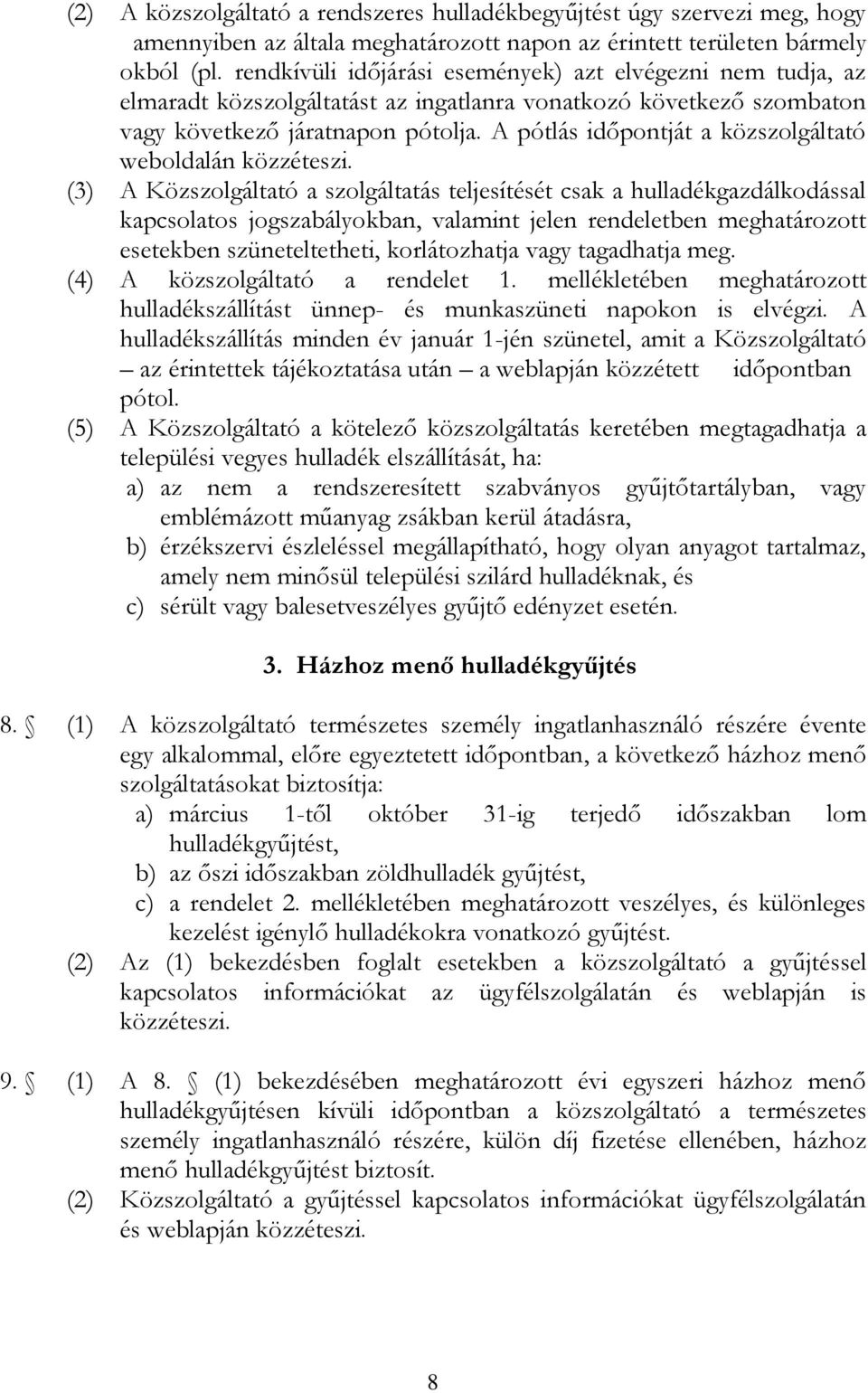 (2) A közszolgáltató a rendszeres hulladékbegyűjtést úgy szervezi meg, hogy amennyiben az általa meghatározott napon az érintett területen bármely okból (pl. rendkívüli időjárási események) azt elvégezni nem tudja, az elmaradt közszolgáltatást az ingatlanra vonatkozó következő szombaton vagy következő járatnapon pótolja. A pótlás időpontját a közszolgáltató weboldalán közzéteszi.

(3) A Közszolgáltató a szolgáltatás teljesítését csak a hulladékgazdálkodással kapcsolatos jogszabályokban, valamint jelen rendeletben meghatározott esetekben szüneteltetheti, korlátozhatja vagy tagadhatja meg.

(4) A közszolgáltató a rendelet 1. mellékletében meghatározott hulladékszállítást ünnep- és munkaszüneti napokon is elvégzi. A hulladékszállítás minden év január 1-jén szünetel, amit a Közszolgáltató – az érintettek tájékoztatása után – a weblapján közzétett időpontban pótol.

(5) A Közszolgáltató a kötelező közszolgáltatás keretében megtagadhatja a települési vegyes hulladék elszállítását, ha:
a) az nem a rendszeresített szabványos gyűjtőtartályban, vagy emblémázott műanyag zsákban kerül átadásra,
b) érzékszervi észleléssel megállapítható, hogy olyan anyagot tartalmaz, amely nem minősül települési szilárd hulladéknak, és
c) sérült vagy balesetveszélyes gyűjtő edényzet esetén.

3. Házhoz menő hulladékgyűjtés

8. § (1) A közszolgáltató természetes személy ingatlanhasználó részére évente egy alkalommal, előre egyeztetett időpontban, a következő házhoz menő szolgáltatásokat biztosítja:
a) március 1-től október 31-ig terjedő időszakban lom hulladékgyűjtést,
b) az őszi időszakban zöldhulladék gyűjtést,
c) a rendelet 2. mellékletében meghatározott veszélyes, és különleges kezelést igénylő hulladékokra vonatkozó gyűjtést.

(2) Az (1) bekezdésben foglalt esetekben a közszolgáltató a gyűjtéssel kapcsolatos információkat az ügyfélszolgálatán és weblapján is közzéteszi.

9. § (1) A 8. § (1) bekezdésében meghatározott évi egyszeri házhoz menő hulladékgyűjtésen kívüli időpontban a közszolgáltató a természetes személy ingatlanhasználó részére, külön díj fizetése ellenében, házhoz menő hulladékgyűjtést biztosít.

(2) Közszolgáltató a gyűjtéssel kapcsolatos információkat ügyfélszolgálatán és weblapján közzéteszi.

8